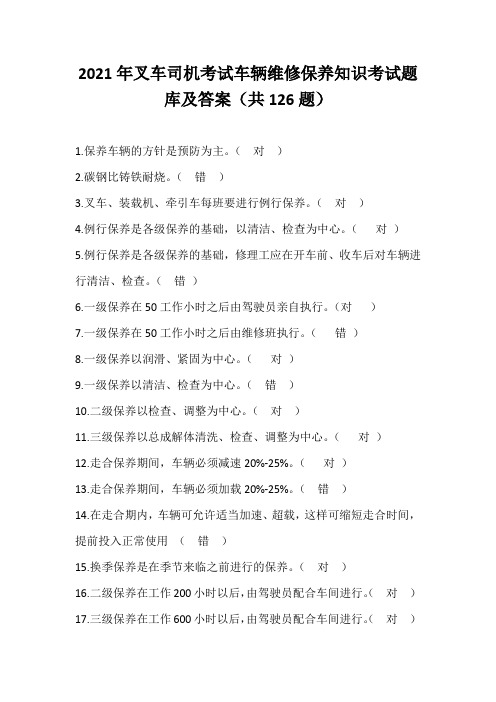 2021 年叉车司机考试车辆维修保养知识考试题库及答案（共 126 题）

1.保养车辆的方针是预防为主。（ 对 ）

2.碳钢比铸铁耐烧。（ 错 ）

3.叉车、装载机、牵引车每班要进行例行保养。（ 对 ）

4.例行保养是各级保养的基础，以清洁、检查为中心。（ 对 ）

5.例行保养是各级保养的基础，修理工应在开车前、收车后对车辆进行清洁、检查。（ 错 ）

6.一级保养在 50 工作小时之后由驾驶员亲自执行。（对 ）

7.一级保养在 50 工作小时之后由维修班执行。（ 错 ）

8.一级保养以润滑、紧固为中心。（ 对 ）

9.一级保养以清洁、检查为中心。（ 错 ）

10.二级保养以检查、调整为中心。（ 对 ）

11.三级保养以总成解体清洗、检查、调整为中心。（ 对 ）

12.走合保养期间，车辆必须减速 20%-25%。（ 对 ）

13.走合保养期间，车辆必须加载 20%-25%。（ 错 ）

14.在走合期内，车辆可允许适当加速、超载，这样可缩短走合时间，提前投入正常使用 （ 错 ）

15.换季保养是在季节来临之前进行的保养。（ 对 ）

16.二级保养在工作 200 小时以后，由驾驶员配合车间进行。（ 对 ）

17.三级保养在工作 600 小时以后，由驾驶员配合车间进行。（ 对 ）